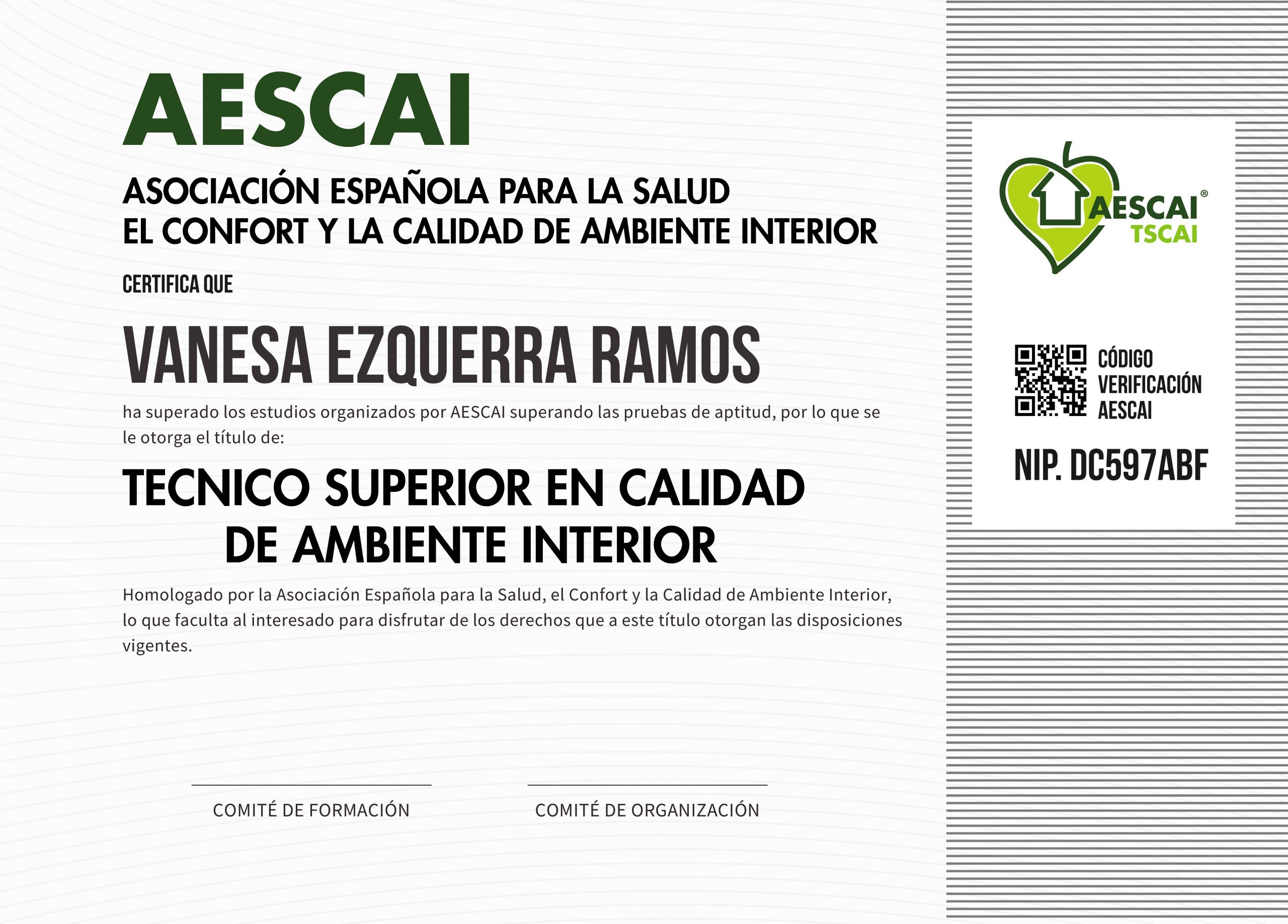 AESCAI

ASOCIACIÓN ESPAÑOLA PARA LA SALUD
EL CONFORT Y LA CALIDAD DE AMBIENTE INTERIOR

CERTIFICA QUE

VANESA EZQUERRA RAMOS

ha superado los estudios organizados por AESCAI superando las pruebas de aptitud, por lo que se le otorga el título de:

TECNICO SUPERIOR EN CALIDAD
DE AMBIENTE INTERIOR

Homologado por la Asociación Española para la Salud, el Confort y la Calidad de Ambiente Interior, lo que faculta al interesado para disfrutar de los derechos que a este título otorgan las disposiciones vigentes.

COMITÉ DE FORMACIÓN

COMITÉ DE ORGANIZACIÓN

AESCAI®
TSCAI

CÓDIGO
VERIFICACIÓN
AESCAI

NIP. DC597ABF